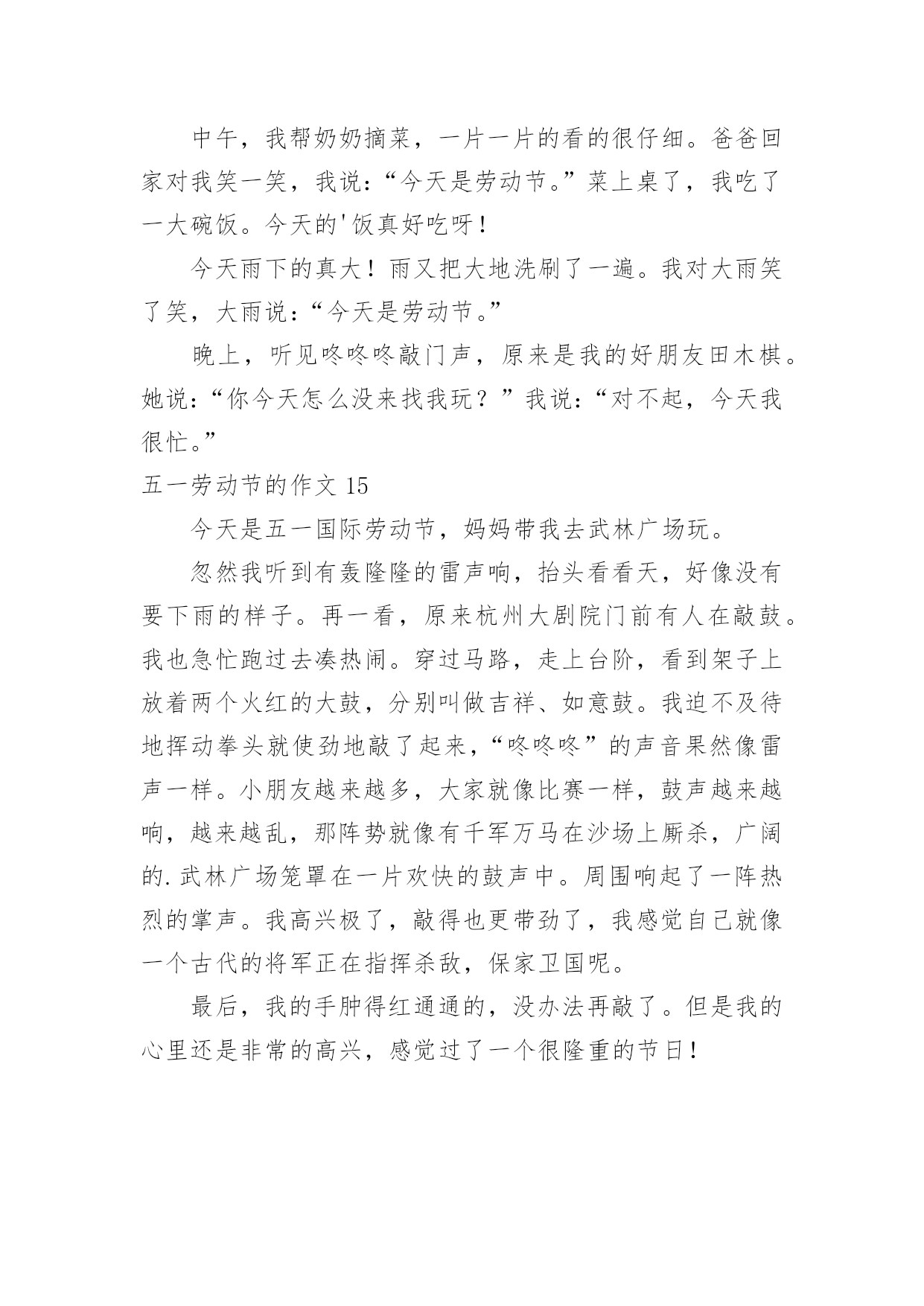 中午，我帮奶奶摘菜，一片一片的看的很仔细。爸爸回家对我笑一笑，我说：“今天是劳动节。”菜上桌了，我吃了一大碗饭。今天的'饭真好吃呀！

今天雨下的真大！雨又把大地洗刷了一遍。我对大雨笑了笑，大雨说：“今天是劳动节。”

晚上，听见咚咚咚敲门声，原来是我的好朋友田木棋。她说：“你今天怎么没来找我玩？”我说：“对不起，今天我很忙。”

五一劳动节的作文 15

今天是五一国际劳动节，妈妈带我去武林广场玩。

忽然我听到有轰隆隆的雷声响，抬头看看天，好像没有要下雨的样子。再一看，原来杭州大剧院门前有人在敲鼓。我也急忙跑过去凑热闹。穿过马路，走上台阶，看到架子上放着两个火红的大鼓，分别叫做吉祥、如意鼓。我迫不及待地挥动拳头就使劲地敲了起来，“咚咚咚”的声音果然像雷声一样。小朋友越来越多，大家就像比赛一样，鼓声越来越响，越来越乱，那阵势就像有千军万马在沙场上厮杀，广阔的.武林广场笼罩在一片欢快的鼓声中。周围响起了一阵热烈的掌声。我高兴极了，敲得也更带劲了，我感觉自己就像一个古代的将军正在指挥杀敌，保家卫国呢。

最后，我的手肿得红通通的，没办法再敲了。但是我的心里还是非常的高兴，感觉过了一个很隆重的节日！